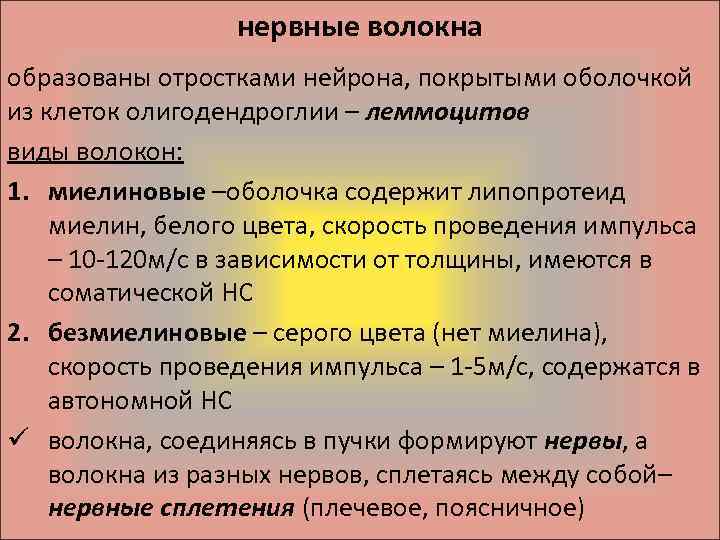 нервные волокна

образованы отростками нейрона, покрытыми оболочкой из клеток олигодендроглии – леммоцитов

виды волокон:

1. миелиновые –оболочка содержит липопротеид миелин, белого цвета, скорость проведения импульса – 10-120м/с в зависимости от толщины, имеются в соматической НС

2. безмиелиновые – серого цвета (нет миелина), скорость проведения импульса – 1-5м/с, содержатся в автономной НС

✓ волокна, соединяясь в пучки формируют нервы, а волокна из разных нервов, сплетаясь между собой– нервные сплетения (плечевое, поясничное)